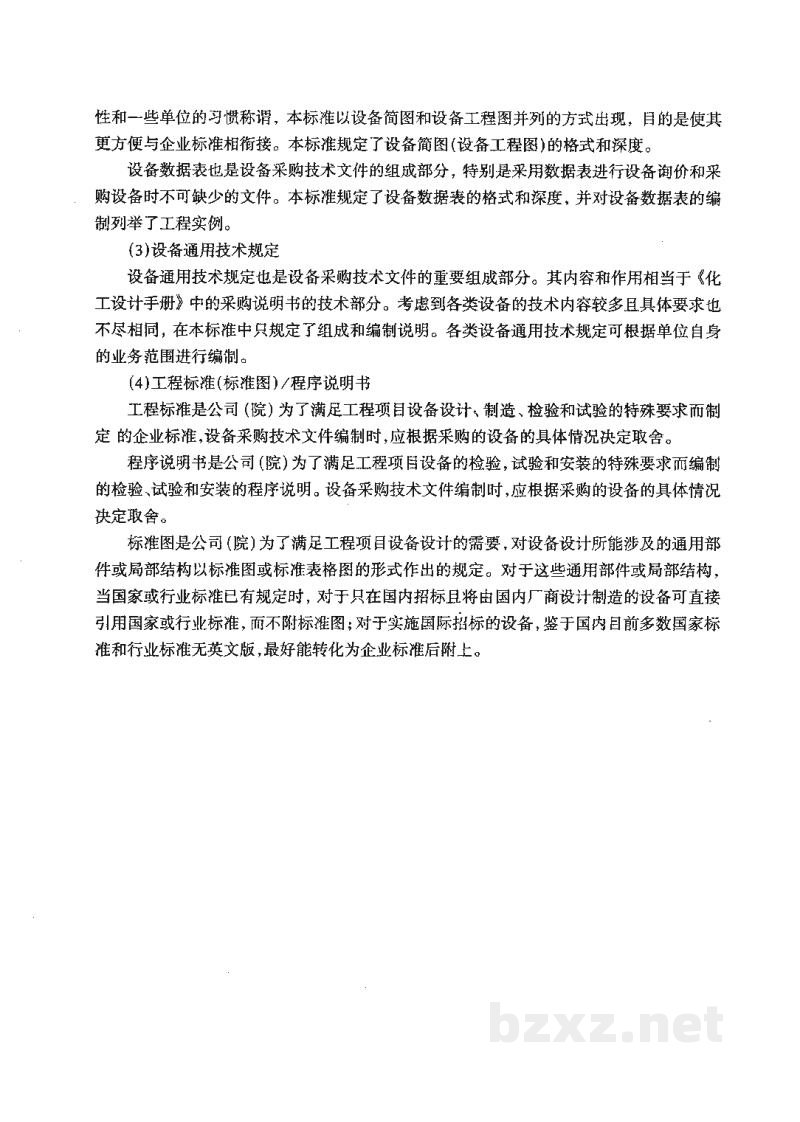 性和一些单位的习惯称谓，本标准以设备简图和设备工程图并列的方式出现，目的是使其更方便与企业标准相衔接。本标准规定了设备简图(设备工程图)的格式和深度。

设备数据表也是设备采购技术文件的组成部分，特别是采用数据表进行设备询价和采购设备时不可缺少的文件。本标准规定了设备数据表的格式和深度，并对设备数据表的编制列举了工程实例。

(3)设备通用技术规定

设备通用技术规定也是设备采购技术文件的重要组成部分。其内容和作用相当于《化工设计手册》中的采购说明书的技术部分。考虑到各类设备的技术内容较多且具体要求也不尽相同，在本标准中只规定了组成和编制说明。各类设备通用技术规定可根据单位自身的业务范围进行编制。

(4)工程标准(标准图)/程序说明书

工程标准是公司(院)为了满足工程项目设备设计、制造、检验和试验的特殊要求而制定的企业标准，设备采购技术文件编制时，应根据采购的设备的具体情况决定取舍。

程序说明书是公司(院)为了满足工程项目设备的检验，试验和安装的特殊要求而编制的检验、试验和安装的程序说明。设备采购技术文件编制时，应根据采购的设备的具体情况决定取舍。

标准图是公司(院)为了满足工程项目设备设计的需要，对设备设计所能涉及的通用部件或局部结构以标准图或标准表格图的形式作出的规定。对于这些通用部件或局部结构，当国家或行业标准已有规定时，对于只在国内招标且将由国内厂商设计制造的设备可直接引用国家或行业标准，而不附标准图；对于实施国际招标的设备，鉴于国内目前多数国家标准和行业标准无英文版，最好能转化为企业标准后附上。

bzxz.net